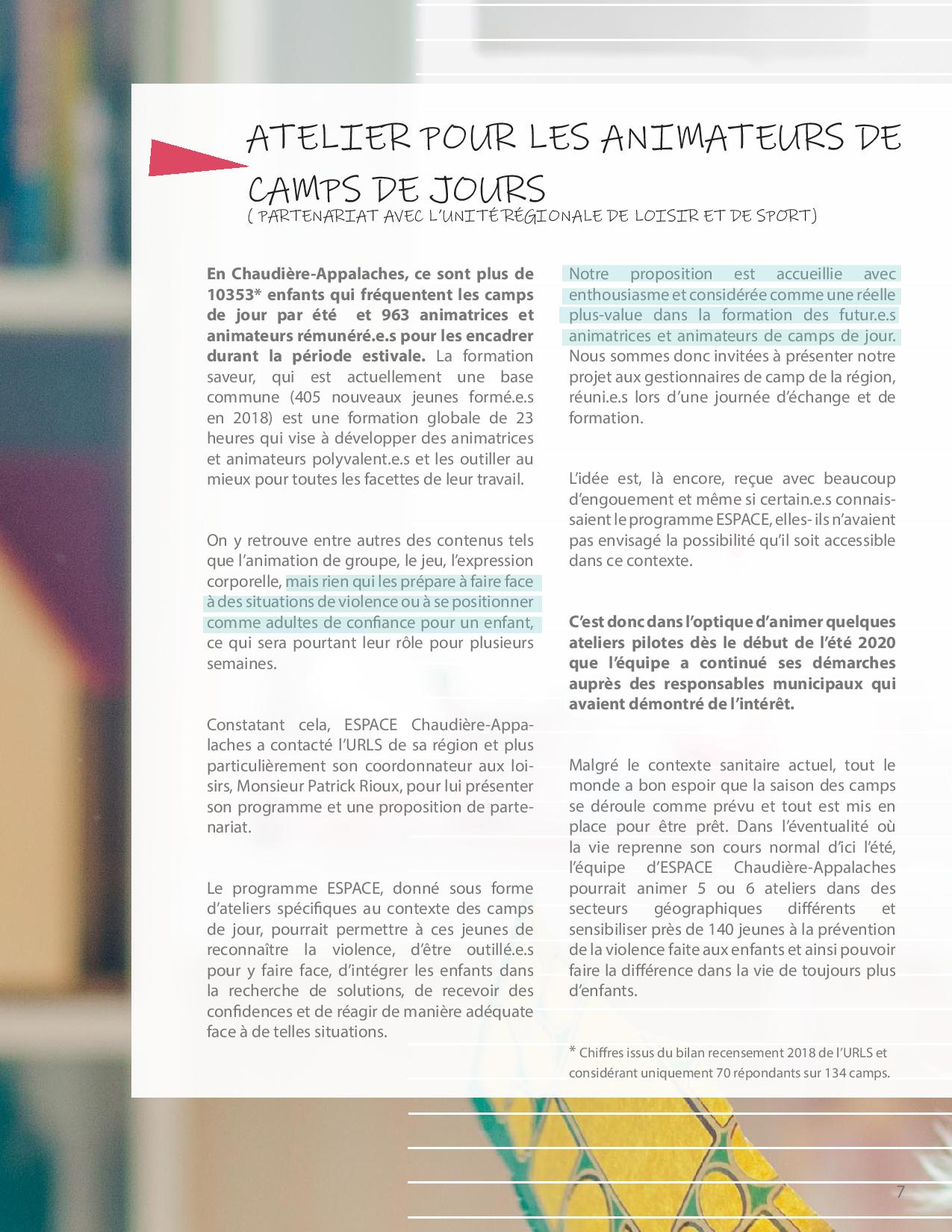 ATELIER POUR LES ANIMATEURS DE CAMPS DE JOURS
( PARTENARIAT AVEC L'UNITÉ RÉGIONALE DE LOISIR ET DE SPORT)

En Chaudière-Appalaches, ce sont plus de 10353* enfants qui fréquentent les camps de jour par été et 963 animatrices et animateurs rémunéré.e.s pour les encadrer durant la période estivale. La formation saveur, qui est actuellement une base commune (405 nouveaux jeunes formé.e.s en 2018) est une formation globale de 23 heures qui vise à développer des animatrices et animateurs polyvalent.e.s et les outiller au mieux pour toutes les facettes de leur travail.

On y retrouve entre autres des contenus tels que l'animation de groupe, le jeu, l'expression corporelle, mais rien qui les prépare à faire face à des situations de violence ou à se positionner comme adultes de confiance pour un enfant, ce qui sera pourtant leur rôle pour plusieurs semaines.

Constatant cela, ESPACE Chaudière-Appalaches a contacté l'URLS de sa région et plus particulièrement son coordonnateur aux loisirs, Monsieur Patrick Rioux, pour lui présenter son programme et une proposition de partenariat.

Le programme ESPACE, donné sous forme d'ateliers spécifiques au contexte des camps de jour, pourrait permettre à ces jeunes de reconnaître la violence, d'être outillé.e.s pour y faire face, d'intégrer les enfants dans la recherche de solutions, de recevoir des confidences et de réagir de manière adéquate face à de telles situations.

Notre proposition est accueillie avec enthousiasme et considérée comme une réelle plus-value dans la formation des futur.e.s animatrices et animateurs de camps de jour. Nous sommes donc invitées à présenter notre projet aux gestionnaires de camp de la région, réuni.e.s lors d'une journée d'échange et de formation.

L'idée est, là encore, reçue avec beaucoup d'engouement et même si certain.e.s connaissaient le programme ESPACE, elles- ils n'avaient pas envisagé la possibilité qu'il soit accessible dans ce contexte.

C'est donc dans l'optique d'animer quelques ateliers pilotes dès le début de l'été 2020 que l'équipe a continué ses démarches auprès des responsables municipaux qui avaient démontré de l'intérêt.

Malgré le contexte sanitaire actuel, tout le monde a bon espoir que la saison des camps se déroule comme prévu et tout est mis en place pour être prêt. Dans l'éventualité où la vie reprenne son cours normal d'ici l'été, l'équipe d'ESPACE Chaudière-Appalaches pourrait animer 5 ou 6 ateliers dans des secteurs géographiques différents et sensibiliser près de 140 jeunes à la prévention de la violence faite aux enfants et ainsi pouvoir faire la différence dans la vie de toujours plus d'enfants.

* Chiffres issus du bilan recensement 2018 de l'URLS et considérant uniquement 70 répondants sur 134 camps.

7